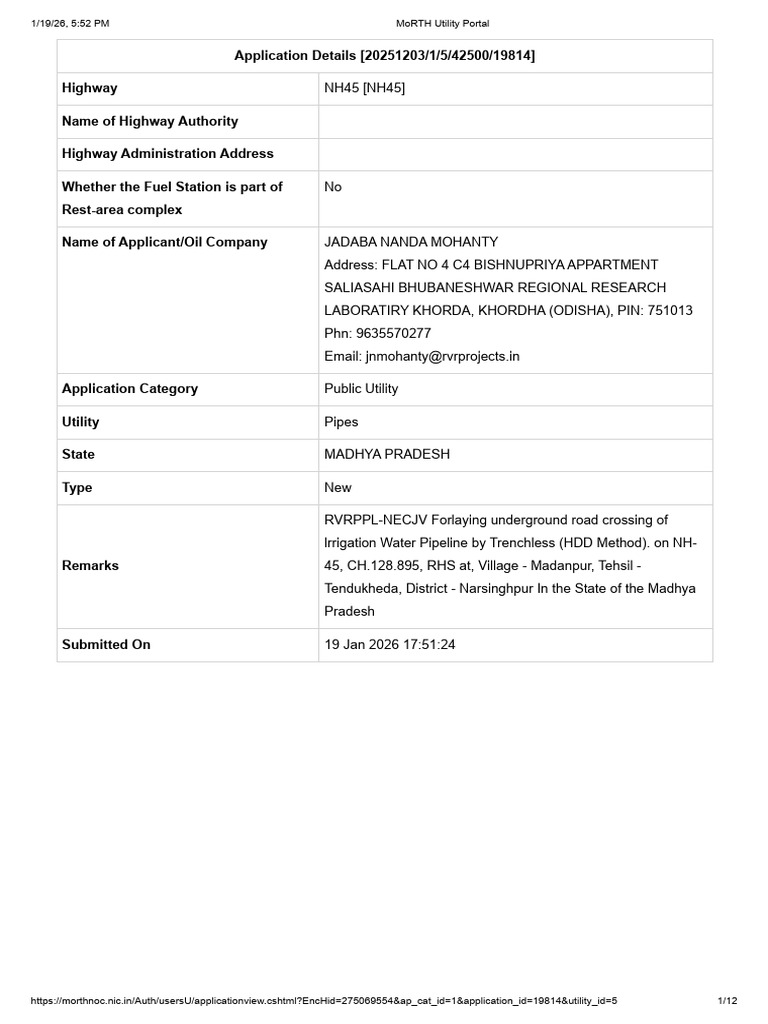 1/19/26, 5:52 PM MoRTH Utility Portal

| Application Details [20251203/1/5/42500/19814] | |
|---|---|
| Highway | NH45 [NH45] |
| Name of Highway Authority | |
| Highway Administration Address | |
| Whether the Fuel Station is part of Rest-area complex | No |
| Name of Applicant/Oil Company | JADABA NANDA MOHANTY Address: FLAT NO 4 C4 BISHNUPRIYA APPARTMENT SALIASAHI BHUBANESHWAR REGIONAL RESEARCH LABORATIRY KHORDA, KHORDHA (ODISHA), PIN: 751013 Phn: 9635570277 Email: jnmohanty@rvrprojects.in |
| Application Category | Public Utility |
| Utility | Pipes |
| State | MADHYA PRADESH |
| Type | New |
| Remarks | RVRPPL-NECJV Forlaying underground road crossing of Irrigation Water Pipeline by Trenchless (HDD Method). on NH-45, CH.128.895, RHS at, Village - Madanpur, Tehsil - Tendukheda, District - Narsinghpur In the State of the Madhya Pradesh |
| Submitted On | 19 Jan 2026 17:51:24 |

https://morthnoc.nic.in/Auth/usersU/applicationview.cshtml?EncHid=275069554&ap_cat_id=1&application_id=19814&utility_id=5 1/12